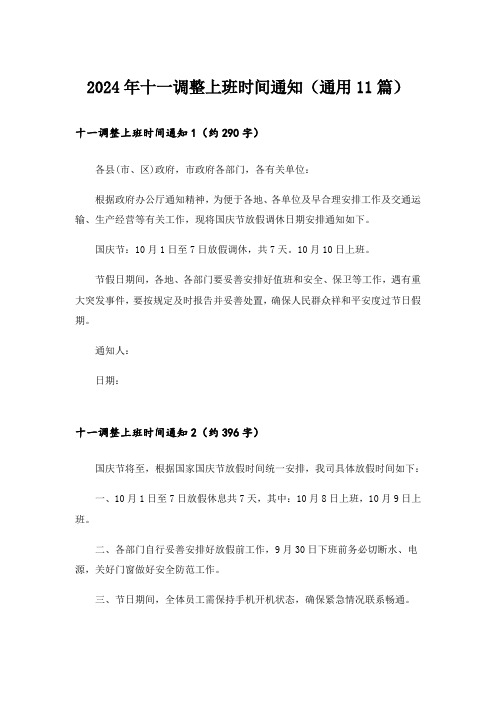 2024年十一调整上班时间通知（通用11篇）

十一调整上班时间通知1（约290字）

各县(市、区)政府，市政府各部门，各有关单位：

根据政府办公厅通知精神，为便于各地、各单位及早合理安排工作及交通运输、生产经营等有关工作，现将国庆节放假调休日期安排通知如下。

国庆节：10月1日至7日放假调休，共7天。10月10日上班。

节假日期间，各地、各部门要妥善安排好值班和安全、保卫等工作，遇有重大突发事件，要按规定及时报告并妥善处置，确保人民群众祥和平安度过节日假期。

通知人：

日期：

十一调整上班时间通知2（约396字）

国庆节将至，根据国家国庆节放假时间统一安排，我司具体放假时间如下：

一、10月1日至7日放假休息共7天，其中：10月8日上班，10月9日上班。

二、各部门自行妥善安排好放假前工作，9月30日下班前务必切断水、电源，关好门窗做好安全防范工作。

三、节日期间，全体员工需保持手机开机状态，确保紧急情况联系畅通。